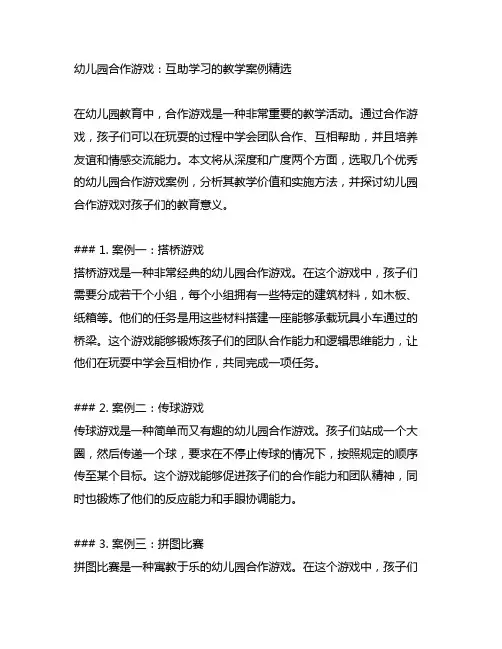 幼儿园合作游戏：互助学习的教学案例精选

在幼儿园教育中，合作游戏是一种非常重要的教学活动。通过合作游戏，孩子们可以在玩耍的过程中学会团队合作、互相帮助，并且培养友谊和情感交流能力。本文将从深度和广度两个方面，选取几个优秀的幼儿园合作游戏案例，分析其教学价值和实施方法，并探讨幼儿园合作游戏对孩子们的教育意义。

### 1. 案例一：搭桥游戏
搭桥游戏是一种非常经典的幼儿园合作游戏。在这个游戏中，孩子们需要分成若干个小组，每个小组拥有一些特定的建筑材料，如木板、纸箱等。他们的任务是用这些材料搭建一座能够承载玩具小车通过的桥梁。这个游戏能够锻炼孩子们的团队合作能力和逻辑思维能力，让他们在玩耍中学会互相协作，共同完成一项任务。

### 2. 案例二：传球游戏
传球游戏是一种简单而又有趣的幼儿园合作游戏。孩子们站成一个大圈，然后传递一个球，要求在不停止传球的情况下，按照规定的顺序传至某个目标。这个游戏能够促进孩子们的合作能力和团队精神，同时也锻炼了他们的反应能力和手眼协调能力。

### 3. 案例三：拼图比赛
拼图比赛是一种寓教于乐的幼儿园合作游戏。在这个游戏中，孩子们